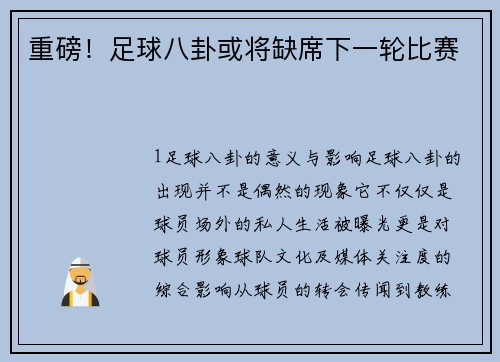 重磅！足球八卦或将缺席下一轮比赛

1足球八卦的意义与影响足球八卦的出现并不是偶然的现象它不仅仅是球员场外的私人生活被曝光更是对球员形象球队文化及媒体关注度的综合影响从球员的转会传闻到教练